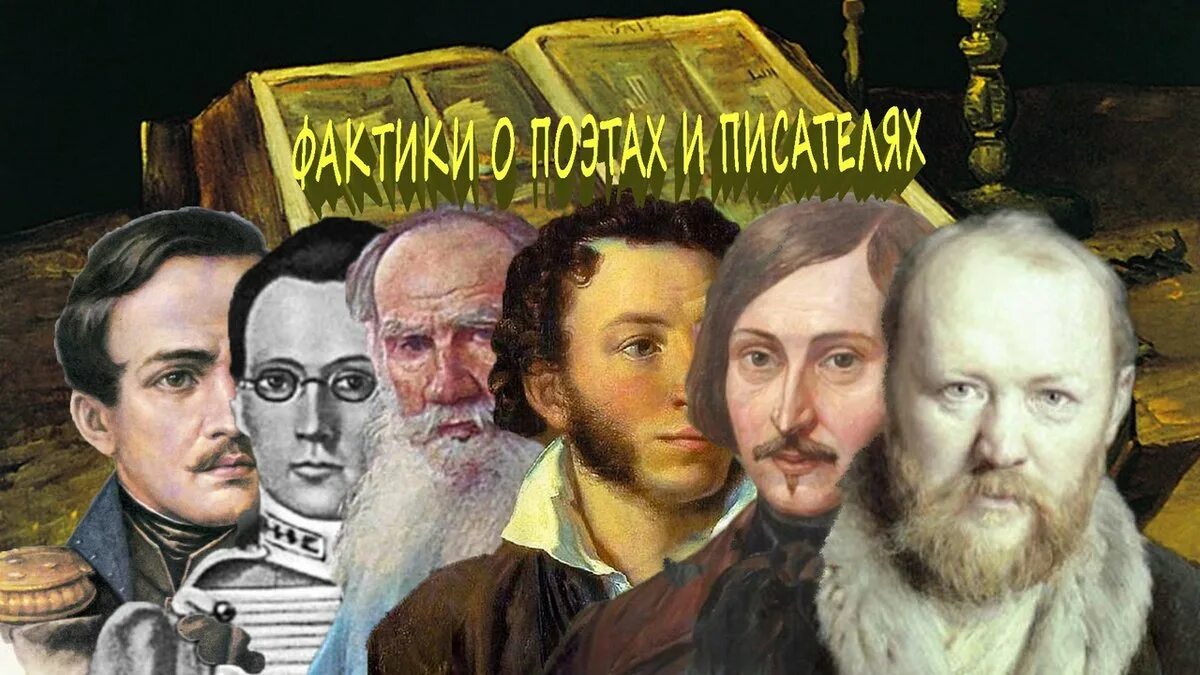 ФАКТИКИ О ПОЭТАХ И ПИСАТЕЛЯХ